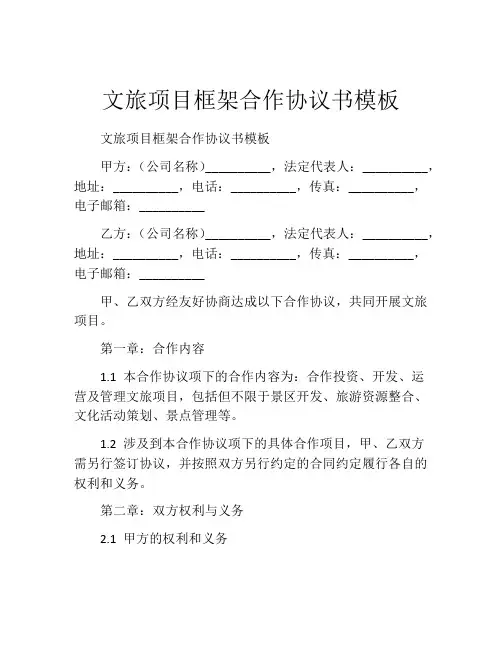 文旅项目框架合作协议书模板

文旅项目框架合作协议书模板

甲方：（公司名称）__________，法定代表人：__________，地址：__________，电话：__________，传真：__________，电子邮箱：__________

乙方：（公司名称）__________，法定代表人：__________，地址：__________，电话：__________，传真：__________，电子邮箱：__________

甲、乙双方经友好协商达成以下合作协议，共同开展文旅项目。

第一章：合作内容

1.1 本合作协议项下的合作内容为：合作投资、开发、运营及管理文旅项目，包括但不限于景区开发、旅游资源整合、文化活动策划、景点管理等。

1.2 涉及到本合作协议项下的具体合作项目，甲、乙双方需另行签订协议，并按照双方另行约定的合同约定履行各自的权利和义务。

第二章：双方权利与义务

2.1 甲方的权利和义务